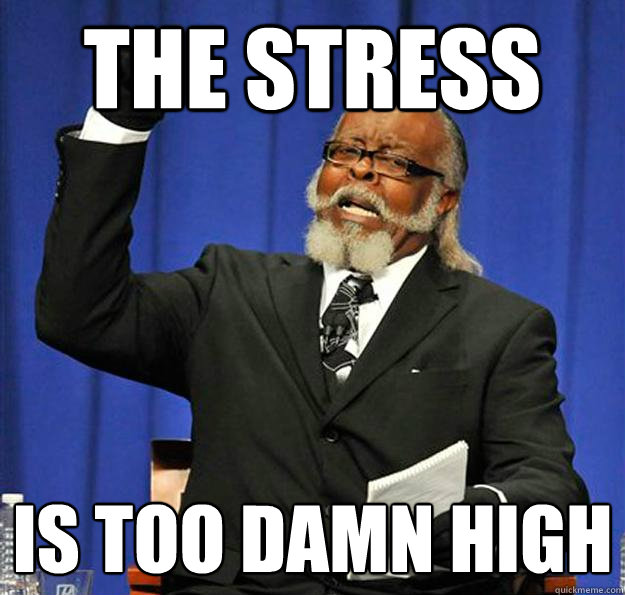 THE STRESS

IS TOO DAMN HIGH

quickmeme.com